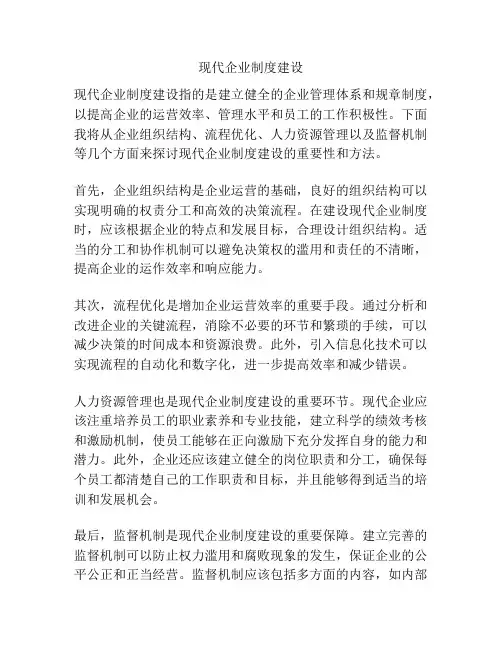 现代企业制度建设

现代企业制度建设指的是建立健全的企业管理体系和规章制度，以提高企业的运营效率、管理水平和员工的工作积极性。下面我将从企业组织结构、流程优化、人力资源管理以及监督机制等几个方面来探讨现代企业制度建设的重要性和方法。

首先，企业组织结构是企业运营的基础，良好的组织结构可以实现明确的权责分工和高效的决策流程。在建设现代企业制度时，应该根据企业的特点和发展目标，合理设计组织结构。适当的分工和协作机制可以避免决策权的滥用和责任的不清晰，提高企业的运作效率和响应能力。

其次，流程优化是增加企业运营效率的重要手段。通过分析和改进企业的关键流程，消除不必要的环节和繁琐的手续，可以减少决策的时间成本和资源浪费。此外，引入信息化技术可以实现流程的自动化和数字化，进一步提高效率和减少错误。

人力资源管理也是现代企业制度建设的重要环节。现代企业应该注重培养员工的职业素养和专业技能，建立科学的绩效考核和激励机制，使员工能够在正向激励下充分发挥自身的能力和潜力。此外，企业还应该建立健全的岗位职责和分工，确保每个员工都清楚自己的工作职责和目标，并且能够得到适当的培训和发展机会。

最后，监督机制是现代企业制度建设的重要保障。建立完善的监督机制可以防止权力滥用和腐败现象的发生，保证企业的公平公正和正当经营。监督机制应该包括多方面的内容，如内部